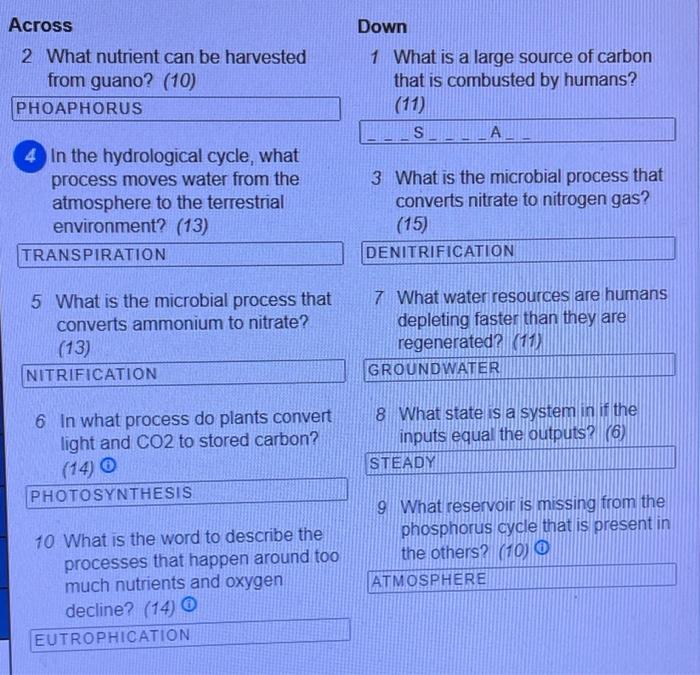 Across

2 What nutrient can be harvested from guano? (10)

PHOAPHORUS

4 In the hydrological cycle, what process moves water from the atmosphere to the terrestrial environment? (13)

TRANSPIRATION

5 What is the microbial process that converts ammonium to nitrate? (13)

NITRIFICATION

6 In what process do plants convert light and CO2 to stored carbon? (14)

PHOTOSYNTHESIS

10 What is the word to describe the processes that happen around too much nutrients and oxygen decline? (14)

EUTROPHICATION

Down

1 What is a large source of carbon that is combusted by humans? (11)

_ _ _ S _ _ _ _ A _ _

3 What is the microbial process that converts nitrate to nitrogen gas? (15)

DENITRIFICATION

7 What water resources are humans depleting faster than they are regenerated? (11)

GROUNDWATER

8 What state is a system in if the inputs equal the outputs? (6)

STEADY

9 What reservoir is missing from the phosphorus cycle that is present in the others? (10)

ATMOSPHERE